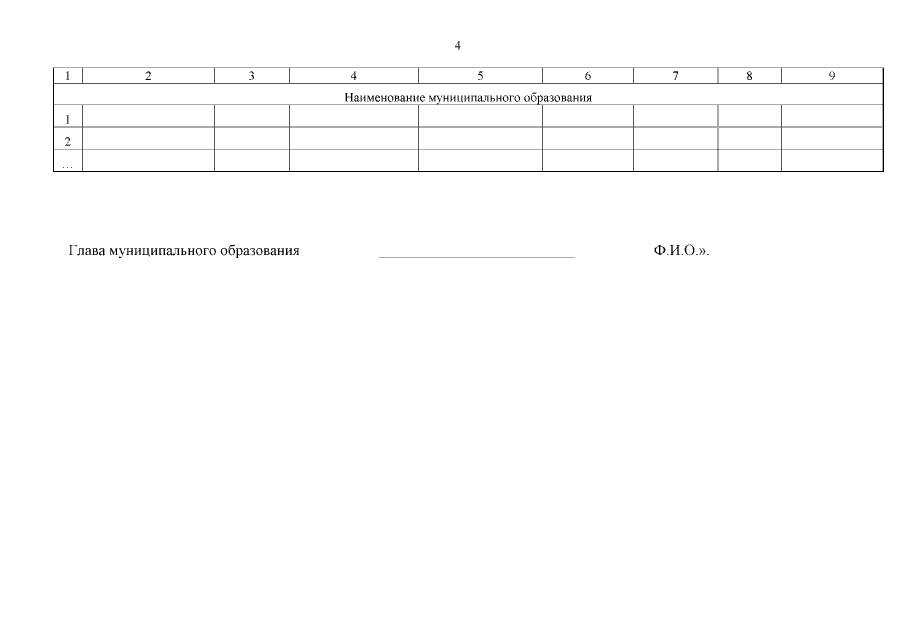 4

| 1 | 2 | 3 | 4 | 5 | 6 | 7 | 8 | 9 |
|---|---|---|---|---|---|---|---|---|
| Наименование муниципального образования | | | | | | | | |
| 1 | | | | | | | | |
| 2 | | | | | | | | |
| … | | | | | | | | |

Глава муниципального образования ____ Ф.И.О.».